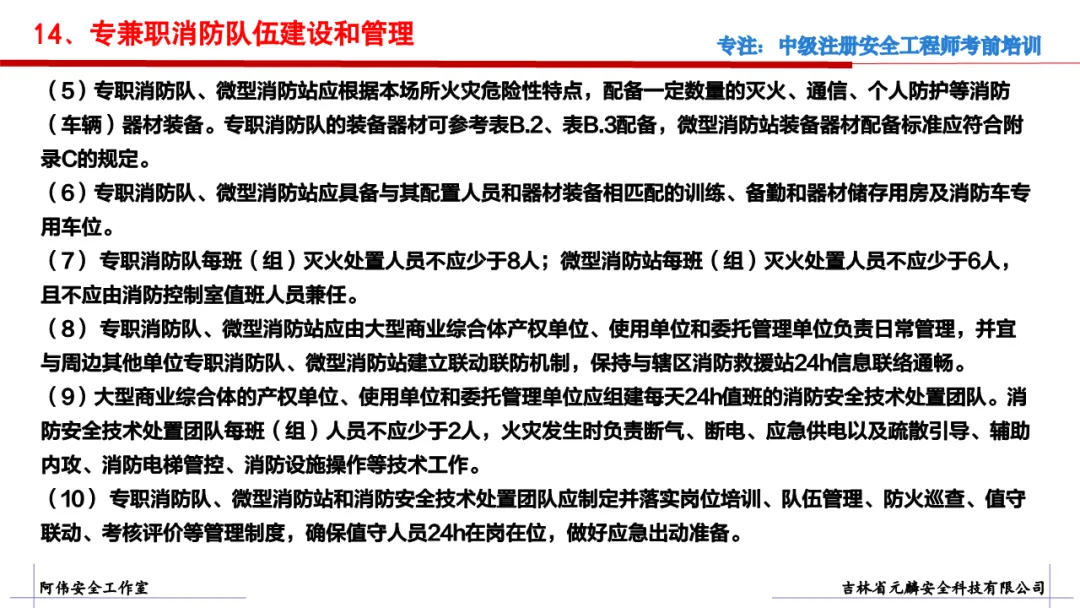 14、专兼职消防队伍建设和管理

专注：中级注册安全工程师考前培训

（5）专职消防队、微型消防站应根据本场所火灾危险性特点，配备一定数量的灭火、通信、个人防护等消防（车辆）器材装备。专职消防队的装备器材可参考表B.2、表B.3配备，微型消防站装备器材配备标准应符合附录C的规定。

（6）专职消防队、微型消防站应具备与其配置人员和器材装备相匹配的训练、备勤和器材储存用房及消防车专用车位。

（7）专职消防队每班（组）灭火处置人员不应少于8人；微型消防站每班（组）灭火处置人员不应少于6人，且不应由消防控制室值班人员兼任。

（8）专职消防队、微型消防站应由大型商业综合体产权单位、使用单位和委托管理单位负责日常管理，并宜与周边其他单位专职消防队、微型消防站建立联动联防机制，保持与辖区消防救援站24h信息联络通畅。

（9）大型商业综合体的产权单位、使用单位和委托管理单位应组建每天24h值班的消防安全技术处置团队。消防安全技术处置团队每班（组）人员不应少于2人，火灾发生时负责断气、断电、应急供电以及疏散引导、辅助内攻、消防电梯管控、消防设施操作等技术工作。

（10）专职消防队、微型消防站和消防安全技术处置团队应制定并落实岗位培训、队伍管理、防火巡查、值守联动、考核评价等管理制度，确保值守人员24h在岗在位，做好应急出动准备。

阿伟安全工作室

吉林省元麟安全科技有限公司